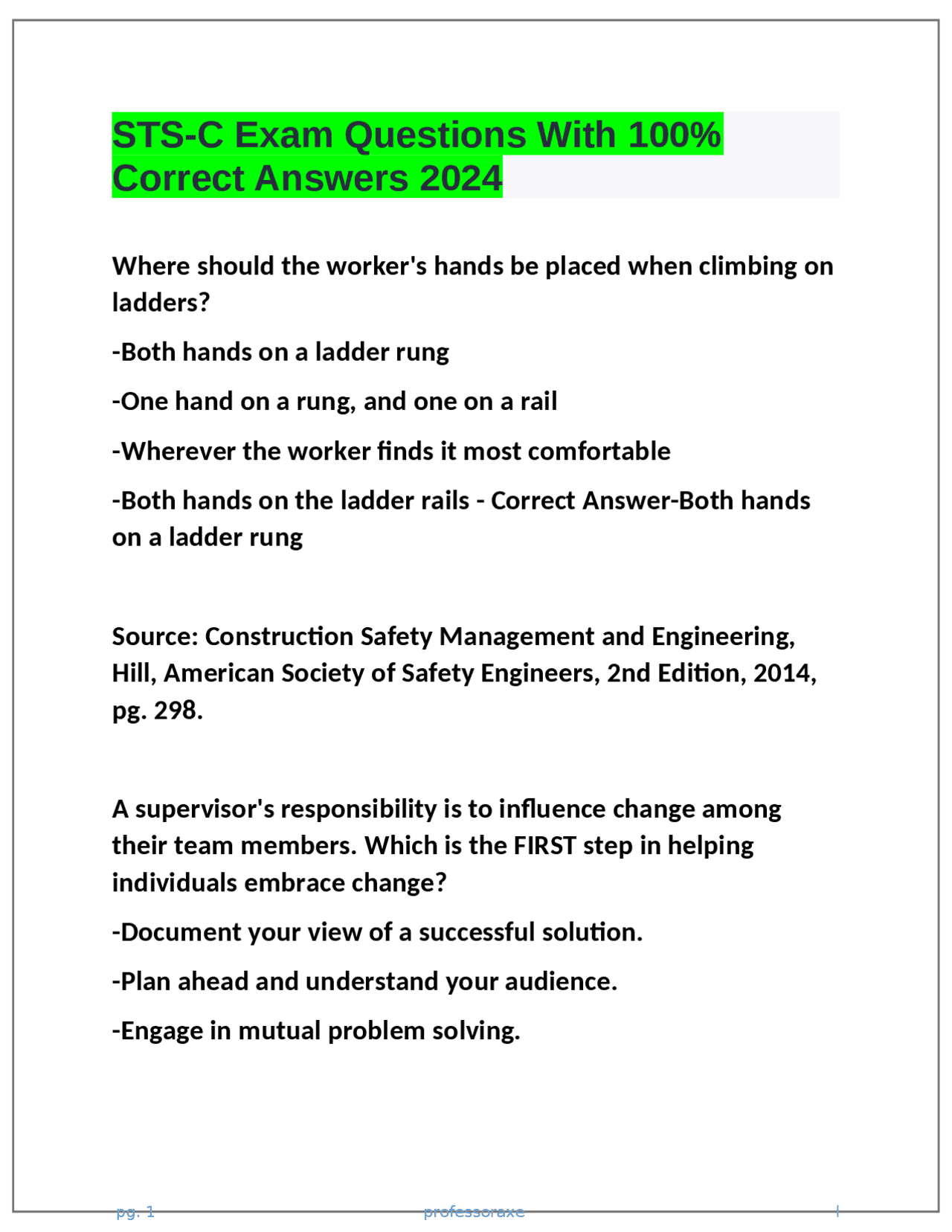 STS-C Exam Questions With 100% Correct Answers 2024

Where should the worker's hands be placed when climbing on ladders?

-Both hands on a ladder rung

-One hand on a rung, and one on a rail

-Wherever the worker finds it most comfortable

-Both hands on the ladder rails - Correct Answer-Both hands on a ladder rung

Source: Construction Safety Management and Engineering, Hill, American Society of Safety Engineers, 2nd Edition, 2014, pg. 298.

A supervisor's responsibility is to influence change among their team members. Which is the FIRST step in helping individuals embrace change?

-Document your view of a successful solution.

-Plan ahead and understand your audience.

-Engage in mutual problem solving.

pg. 1 professoraxe